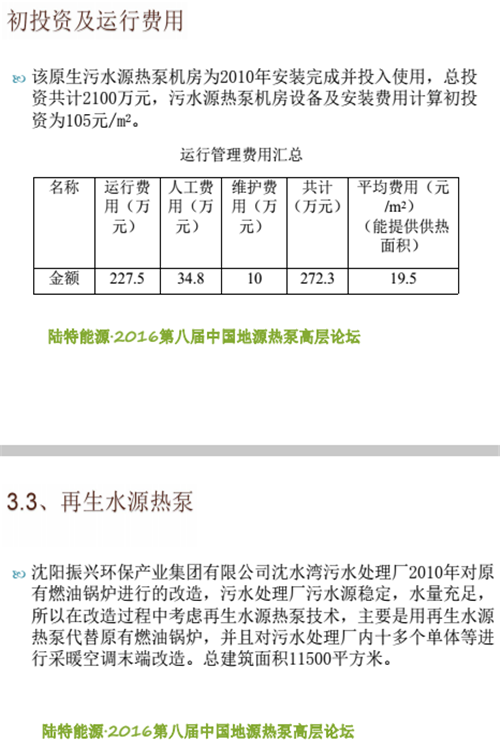 初投资及运行费用

该原生污水源热泵机房为2010年安装完成并投入使用，总投资共计2100万元，污水源热泵机房设备及安装费用计算初投资为105元/㎡。

运行管理费用汇总

| 名称 | 运行费用（万元） | 人工费用（万元） | 维护费用（万元） | 共计（万元） | 平均费用（元/m²）（能提供供热面积） |
|---|---|---|---|---|---|
| 金额 | 227.5 | 34.8 | 10 | 272.3 | 19.5 |

陆特能源·2016第八届中国地源热泵高层论坛

3.3、再生水源热泵

沈阳振兴环保产业集团有限公司沈水湾污水处理厂2010年对原有燃油锅炉进行的改造，污水处理厂污水源稳定，水量充足，所以在改造过程中考虑再生水源热泵技术，主要是用再生水源热泵代替原有燃油锅炉，并且对污水处理厂内十多个单体等进行采暖空调末端改造。总建筑面积11500平方米。

陆特能源·2016第八届中国地源热泵高层论坛